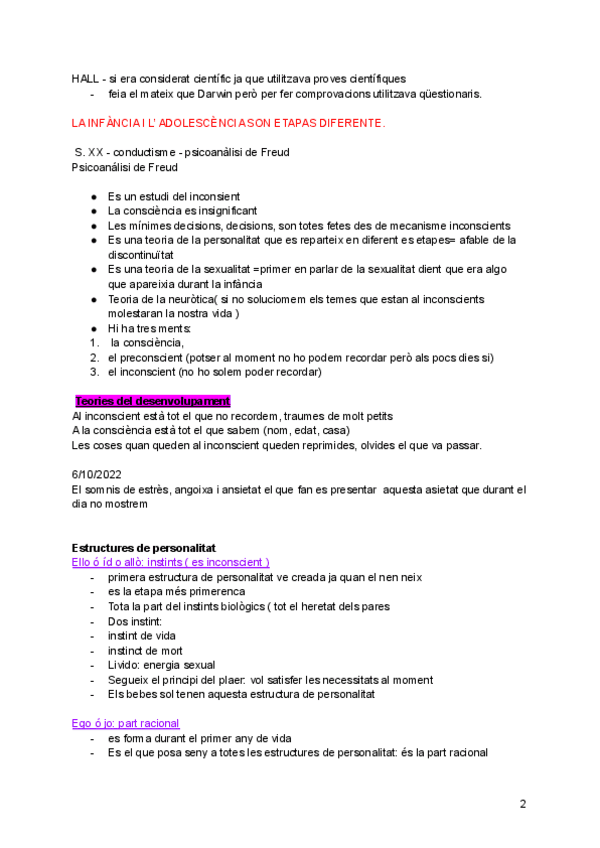 HALL - si era considerat científic ja que utilitzava proves científiques
- feia el mateix que Darwin però per fer comprovacions utilitzava qüestionaris.

LA INFÀNCIA I L' ADOLESCÈNCIA SON ETAPAS DIFERENTE.

S. XX - conductisme - psicoanàlisi de Freud
Psicoanálisi de Freud

● Es un estudi del inconsient
● La consciència es insignificant
● Les mínimes decisions, decisions, son totes fetes des de mecanisme inconscients
● Es una teoria de la personalitat que es reparteix en diferent es etapes= afable de la discontinuïtat
● Es una teoria de la sexualitat =primer en parlar de la sexualitat dient que era algo que apareixia durant la infància
● Teoria de la neuròtica( si no soluciomem els temes que estan al inconscients molestaran la nostra vida )
● Hi ha tres ments:
1. la consciència,
2. el preconscient (potser al moment no ho podem recordar però als pocs dies si)
3. el inconscient (no ho solem poder recordar)

Teories del desenvolupament
Al inconscient està tot el que no recordem, traumes de molt petits
A la consciència està tot el que sabem (nom, edat, casa)
Les coses quan queden al inconscient queden reprimides, olvides el que va passar.

6/10/2022
El somnis de estrès, angoixa i ansietat el que fan es presentar aquesta asietat que durant el dia no mostrem

Estructures de personalitat
Ello ó íd o allò: instints ( es inconscient )
- primera estructura de personalitat ve creada ja quan el nen neix
- es la etapa més primerenca
- Tota la part del instints biològics ( tot el heretat dels pares
- Dos instint:
- instint de vida
- instinct de mort
- Livido: energia sexual
- Segueix el principi del plaer: vol satisfer les necessitats al moment
- Els bebes sol tenen aquesta estructura de personalitat

Ego ó jo: part racional
- es forma durant el primer any de vida
- Es el que posa seny a totes les estructures de personalitat: és la part racional

2